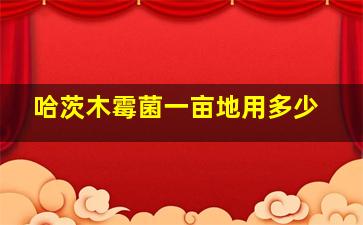 哈茨木霉菌一亩地用多少